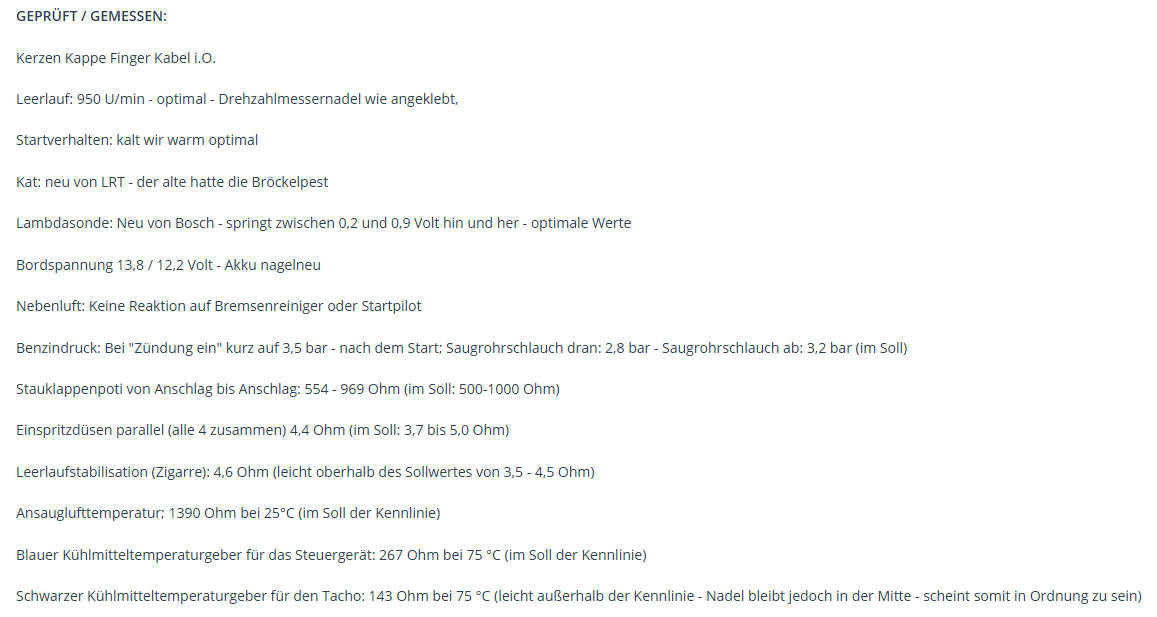 GEPRÜFT / GEMESSEN:

Kerzen Kappe Finger Kabel i.O.

Leerlauf: 950 U/min - optimal - Drehzahlmessernadel wie angeklebt,

Startverhalten: kalt wir warm optimal

Kat: neu von LRT - der alte hatte die Bröckelpest

Lambdasonde: Neu von Bosch - springt zwischen 0,2 und 0,9 Volt hin und her - optimale Werte

Bordspannung 13,8 / 12,2 Volt - Akku nagelneu

Nebenluft: Keine Reaktion auf Bremsenreiniger oder Startpilot

Benzindruck: Bei "Zündung ein" kurz auf 3,5 bar - nach dem Start; Saugrohrschlauch dran: 2,8 bar - Saugrohrschlauch ab: 3,2 bar (im Soll)

Stauklappenpoti von Anschlag bis Anschlag: 554 - 969 Ohm (im Soll: 500-1000 Ohm)

Einspritzdüsen parallel (alle 4 zusammen) 4,4 Ohm (im Soll: 3,7 bis 5,0 Ohm)

Leerlaufstabilisation (Zigarre): 4,6 Ohm (leicht oberhalb des Sollwertes von 3,5 - 4,5 Ohm)

Ansauglufttemperatur; 1390 Ohm bei 25°C (im Soll der Kennlinie)

Blauer Kühlmitteltemperaturgeber für das Steuergerät: 267 Ohm bei 75 °C (im Soll der Kennlinie)

Schwarzer Kühlmitteltemperaturgeber für den Tacho: 143 Ohm bei 75 °C (leicht außerhalb der Kennlinie - Nadel bleibt jedoch in der Mitte - scheint somit in Ordnung zu sein)